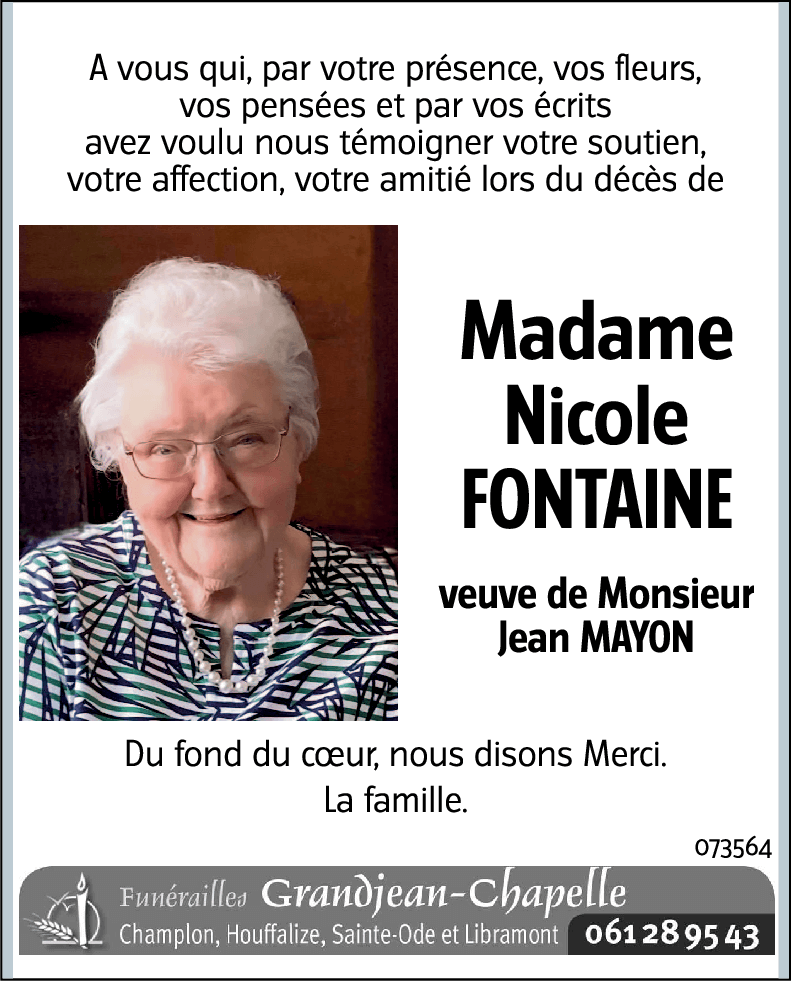 A vous qui, par votre présence, vos fleurs, vos pensées et par vos écrits avez voulu nous témoigner votre soutien, votre affection, votre amitié lors du décès de

Madame Nicole FONTAINE

veuve de Monsieur Jean MAYON

Du fond du cœur, nous disons Merci.
La famille.

073564

Funérailles Grandjean-Chapelle
Champlon, Houffalize, Sainte-Ode et Libramont 061 28 95 43